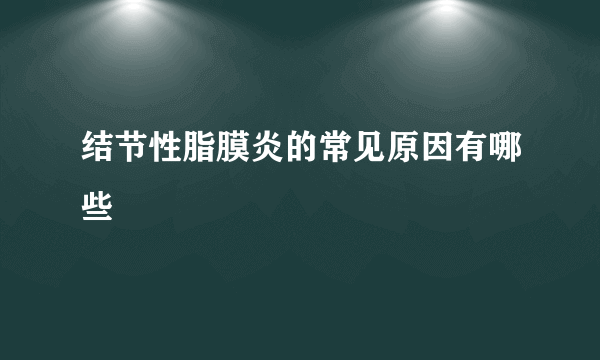 结节性脂膜炎的常见原因有哪些